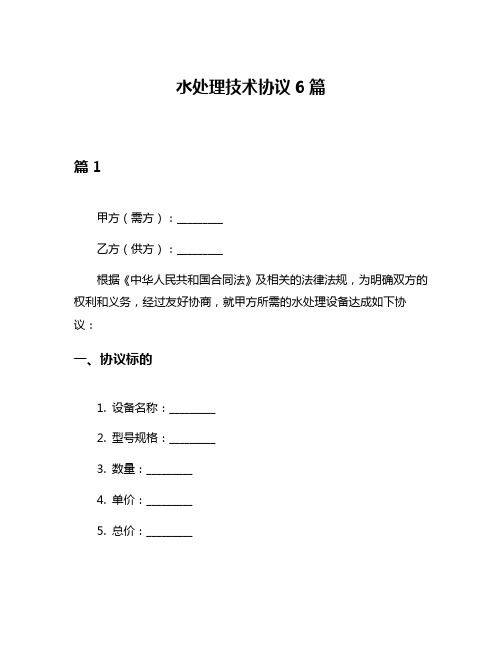 水处理技术协议 6 篇

篇 1

甲方（需方）：________

乙方（供方）：________

根据《中华人民共和国合同法》及相关的法律法规，为明确双方的权利和义务，经过友好协商，就甲方所需的水处理设备达成如下协议：

一、协议标的

1. 设备名称：________

2. 型号规格：________

3. 数量：________

4. 单价：________

5. 总价：________